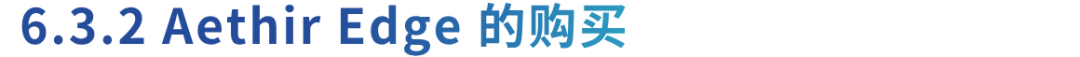 6.3.2 Aethir Edge 的购买